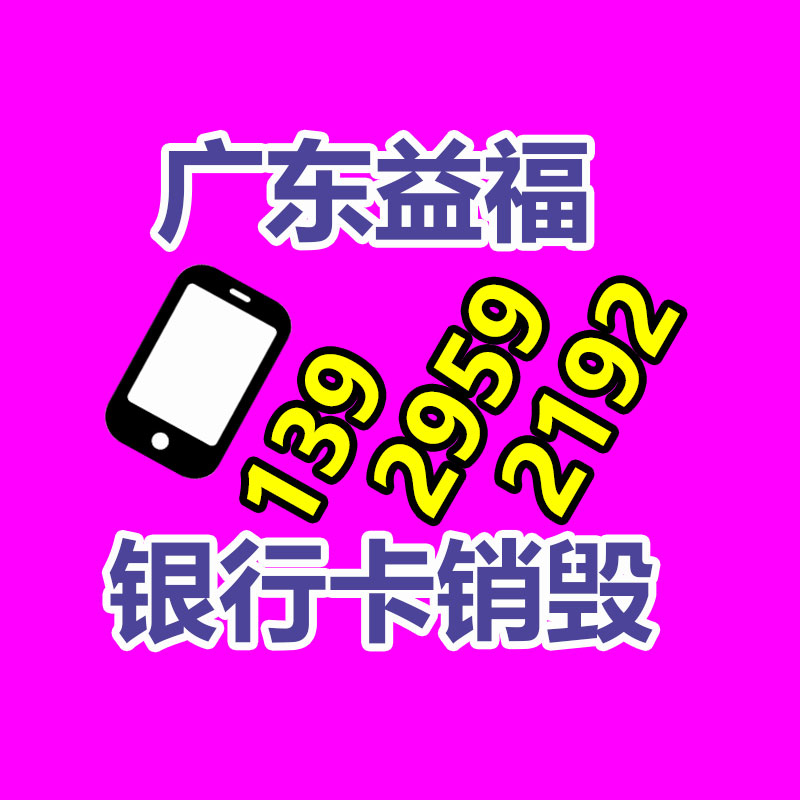 广东益福

139 2959 2192

银行卡销毁